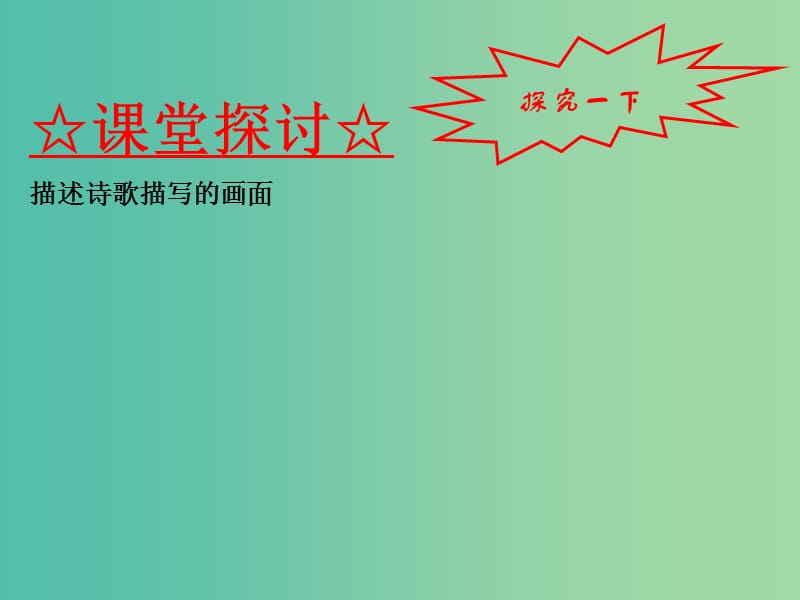 ☆课堂探讨☆

探究一下

描述诗歌描写的画面